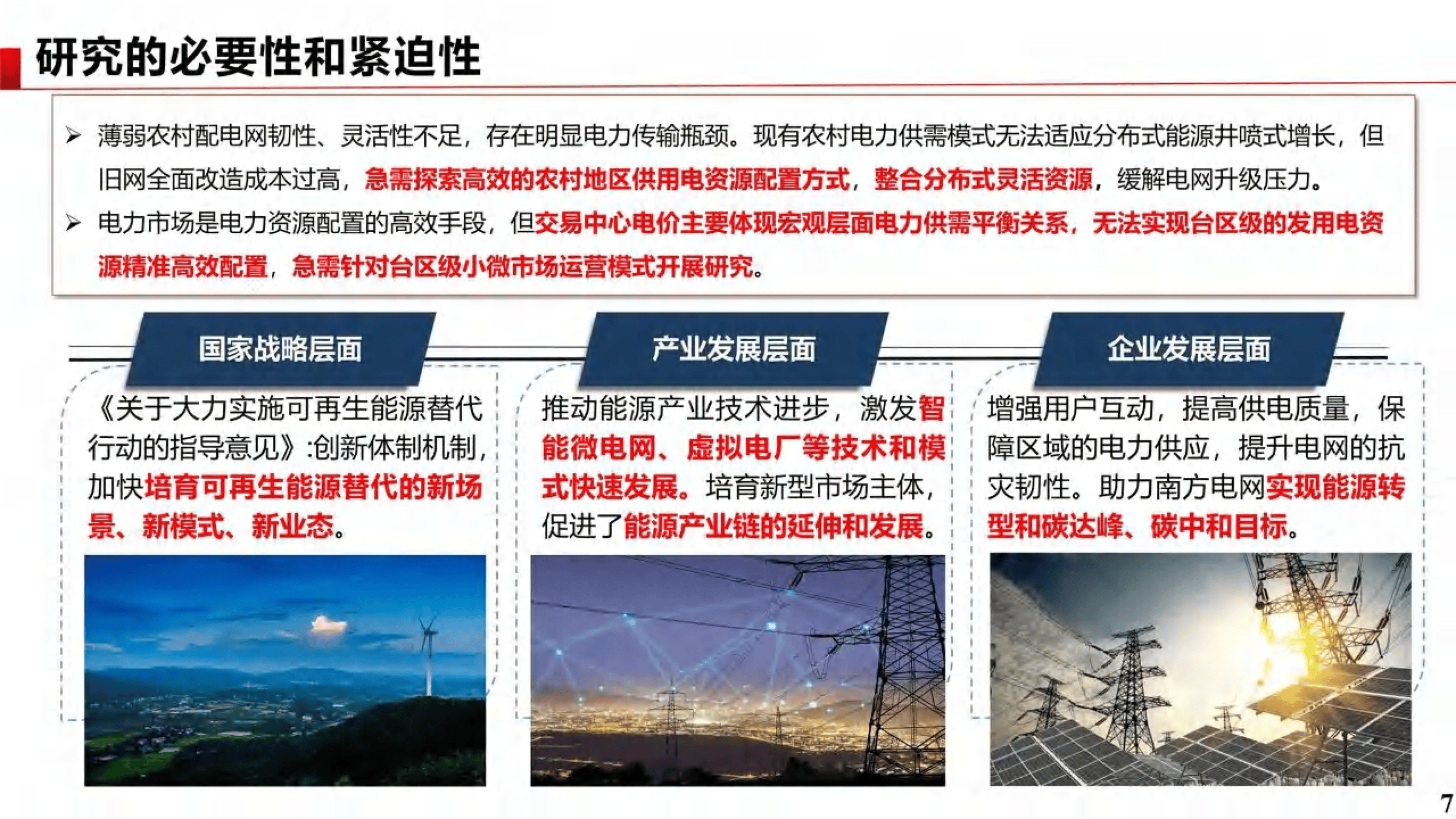 研究的必要性和紧迫性

➢ 薄弱农村配电网韧性、灵活性不足，存在明显电力传输瓶颈。现有农村电力供需模式无法适应分布式能源井喷式增长，但旧网全面改造成本过高，急需探索高效的农村地区供用电资源配置方式，整合分布式灵活资源，缓解电网升级压力。

➢ 电力市场是电力资源配置的高效手段，但交易中心电价主要体现宏观层面电力供需平衡关系，无法实现台区级的发用电资源精准高效配置，急需针对台区级小微市场运营模式开展研究。

国家战略层面

《关于大力实施可再生能源替代行动的指导意见》:创新体制机制，加快培育可再生能源替代的新场景、新模式、新业态。

产业发展层面

推动能源产业技术进步，激发智能微电网、虚拟电厂等技术和模式快速发展。培育新型市场主体，促进了能源产业链的延伸和发展。

企业发展层面

增强用户互动，提高供电质量，保障区域的电力供应，提升电网的抗灾韧性。助力南方电网实现能源转型和碳达峰、碳中和目标。

7